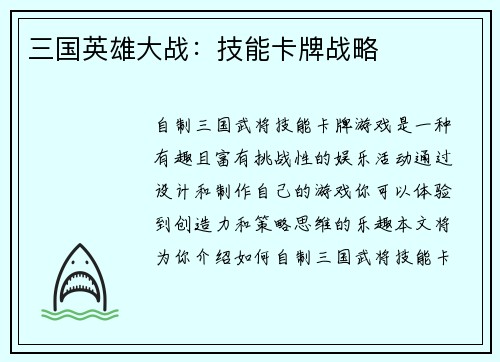 三国英雄大战：技能卡牌战略

自制三国武将技能卡牌游戏是一种有趣且富有挑战性的娱乐活动通过设计和制作自己的游戏你可以体验到创造力和策略思维的乐趣本文将为你介绍如何自制三国武将技能卡